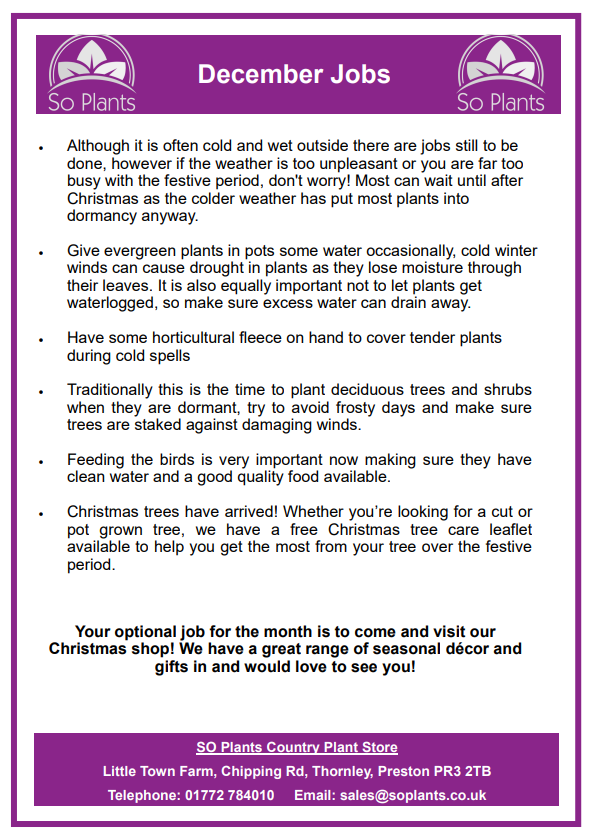 So Plants

December Jobs

So Plants

• Although it is often cold and wet outside there are jobs still to be done, however if the weather is too unpleasant or you are far too busy with the festive period, don't worry! Most can wait until after Christmas as the colder weather has put most plants into dormancy anyway.

• Give evergreen plants in pots some water occasionally, cold winter winds can cause drought in plants as they lose moisture through their leaves. It is also equally important not to let plants get waterlogged, so make sure excess water can drain away.

• Have some horticultural fleece on hand to cover tender plants during cold spells

• Traditionally this is the time to plant deciduous trees and shrubs when they are dormant, try to avoid frosty days and make sure trees are staked against damaging winds.

• Feeding the birds is very important now making sure they have clean water and a good quality food available.

• Christmas trees have arrived! Whether you're looking for a cut or pot grown tree, we have a free Christmas tree care leaflet available to help you get the most from your tree over the festive period.

Your optional job for the month is to come and visit our Christmas shop! We have a great range of seasonal décor and gifts in and would love to see you!

SO Plants Country Plant Store

Little Town Farm, Chipping Rd, Thornley, Preston PR3 2TB

Telephone: 01772 784010 Email: sales@soplants.co.uk